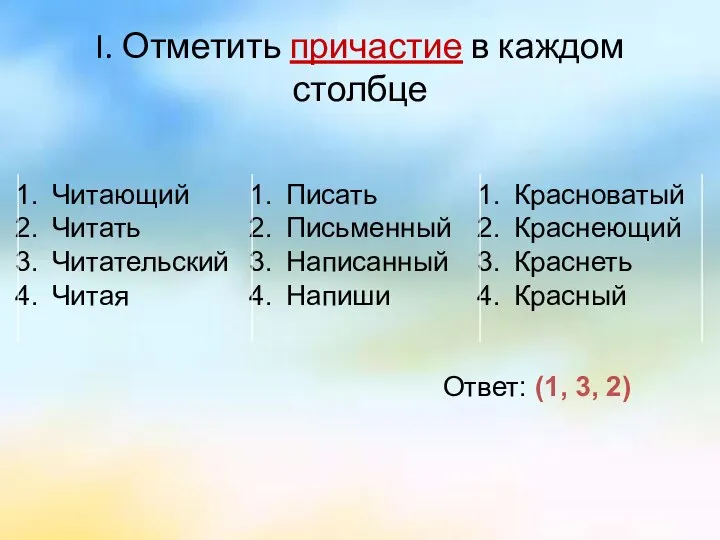 I. Отметить причастие в каждом столбце

1. Читающий
2. Читать
3. Читательский
4. Читая

1. Писать
2. Письменный
3. Написанный
4. Напиши

1. Красноватый
2. Краснеющий
3. Краснеть
4. Красный

Ответ: (1, 3, 2)